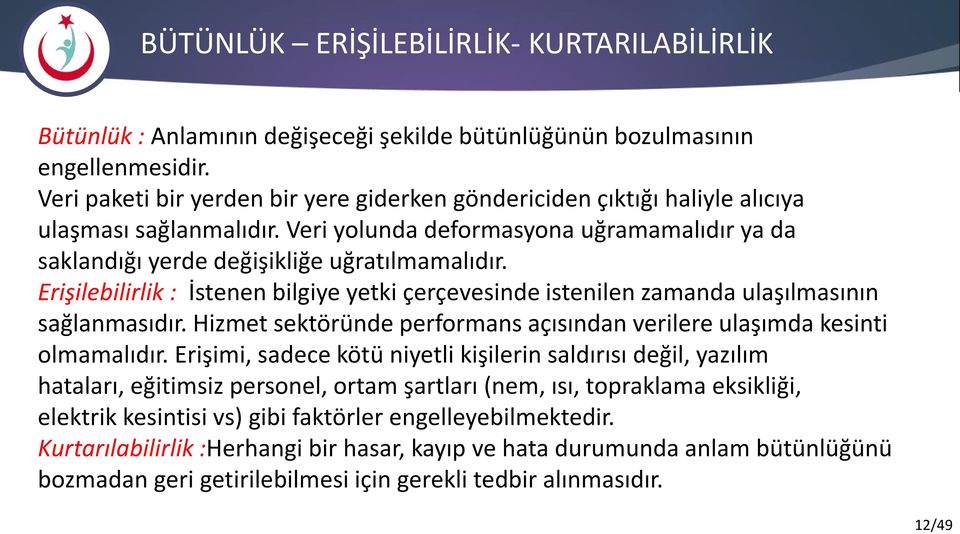 BÜTÜNLÜK – ERİŞİLEBİLİRLİK- KURTARILABİLİRLİK

Bütünlük : Anlamının değişeceği şekilde bütünlüğünün bozulmasının engellenmesidir.
Veri paketi bir yerden bir yere giderken göndericiden çıktığı haliyle alıcıya ulaşması sağlanmalıdır. Veri yolunda deformasyona uğramamalıdır ya da saklandığı yerde değişikliğe uğratılmamalıdır.
Erişilebilirlik : İstenen bilgiye yetki çerçevesinde istenilen zamanda ulaşılmasının sağlanmasıdır. Hizmet sektöründe performans açısından verilere ulaşımda kesinti olmamalıdır. Erişimi, sadece kötü niyetli kişilerin saldırısı değil, yazılım hataları, eğitimsiz personel, ortam şartları (nem, ısı, topraklama eksikliği, elektrik kesintisi vs) gibi faktörler engelleyebilmektedir.
Kurtarılabilirlik :Herhangi bir hasar, kayıp ve hata durumunda anlam bütünlüğünü bozmadan geri getirilebilmesi için gerekli tedbir alınmasıdır.

12/49